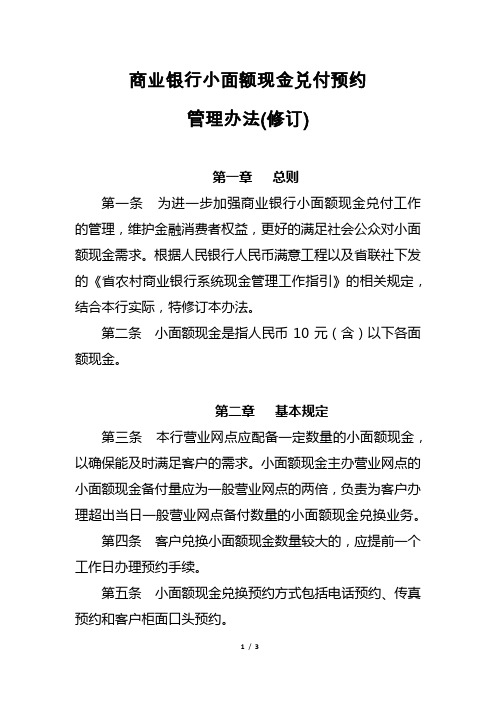 商业银行小面额现金兑付预约

管理办法(修订)

第一章　总则

第一条　为进一步加强商业银行小面额现金兑付工作的管理，维护金融消费者权益，更好的满足社会公众对小面额现金需求。根据人民银行人民币满意工程以及省联社下发的《省农村商业银行系统现金管理工作指引》的相关规定，结合本行实际，特修订本办法。

第二条　小面额现金是指人民币 10 元（含）以下各面额现金。

第二章　基本规定

第三条　本行营业网点应配备一定数量的小面额现金，以确保能及时满足客户的需求。小面额现金主办营业网点的小面额现金备付量应为一般营业网点的两倍，负责为客户办理超出当日一般营业网点备付数量的小面额现金兑换业务。

第四条　客户兑换小面额现金数量较大的，应提前一个工作日办理预约手续。

第五条　小面额现金兑换预约方式包括电话预约、传真预约和客户柜面口头预约。

1 / 3